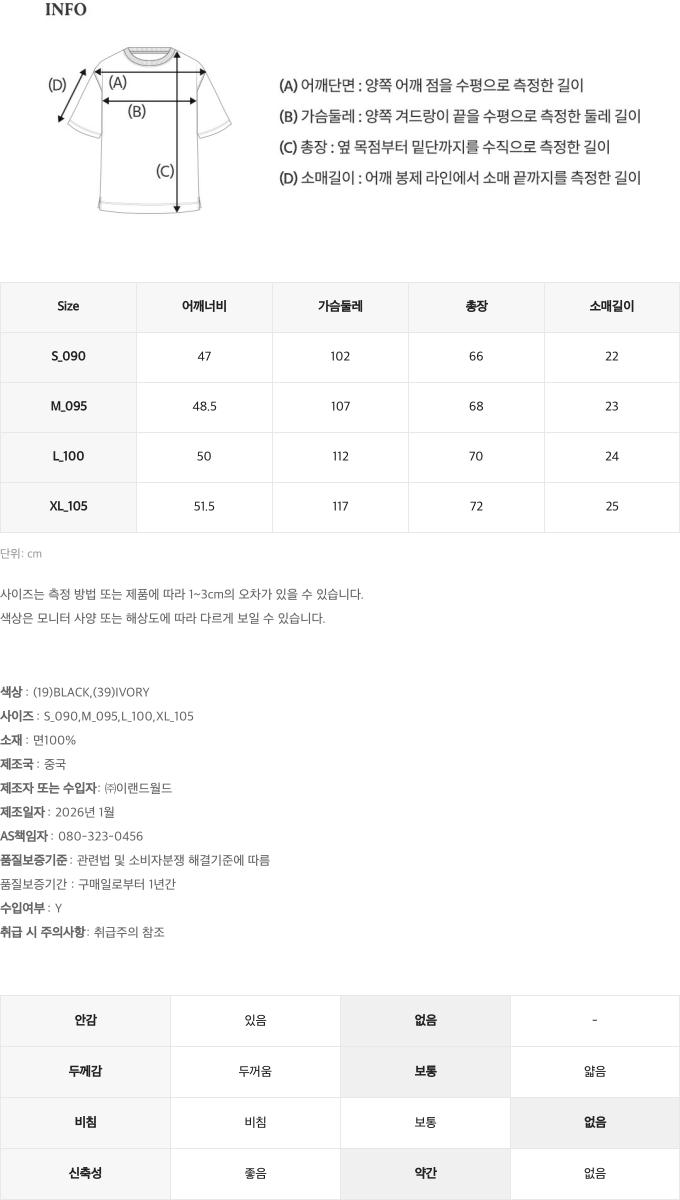 INFO

(D)
(A)
(B)
(C)

(A) 어깨단면 : 양쪽 어깨 점을 수평으로 측정한 길이
(B) 가슴둘레 : 양쪽 겨드랑이 끝을 수평으로 측정한 둘레 길이
(C) 총장 : 옆 목점부터 밑단까지를 수직으로 측정한 길이
(D) 소매길이 : 어깨 봉제 라인에서 소매 끝까지를 측정한 길이

| Size | 어깨너비 | 가슴둘레 | 총장 | 소매길이 |
|---|---|---|---|---|
| S_090 | 47 | 102 | 66 | 22 |
| M_095 | 48.5 | 107 | 68 | 23 |
| L_100 | 50 | 112 | 70 | 24 |
| XL_105 | 51.5 | 117 | 72 | 25 |

단위: cm

사이즈는 측정 방법 또는 제품에 따라 1~3cm의 오차가 있을 수 있습니다.
색상은 모니터 사양 또는 해상도에 따라 다르게 보일 수 있습니다.

색상 : (19)BLACK,(39)IVORY
사이즈 : S_090,M_095,L_100,XL_105
소재 : 면100%
제조국 : 중국
제조자 또는 수입자: ㈜이랜드월드
제조일자 : 2026년 1월
AS책임자 : 080-323-0456
품질보증기준 : 관련법 및 소비자분쟁 해결기준에 따름
품질보증기간 : 구매일로부터 1년간
수입여부 : Y
취급 시 주의사항: 취급주의 참조

| 안감 | 있음 | 없음 | - |
|---|---|---|---|
| 두께감 | 두꺼움 | 보통 | 얇음 |
| 비침 | 비침 | 보통 | 없음 |
| 신축성 | 좋음 | 약간 | 없음 |